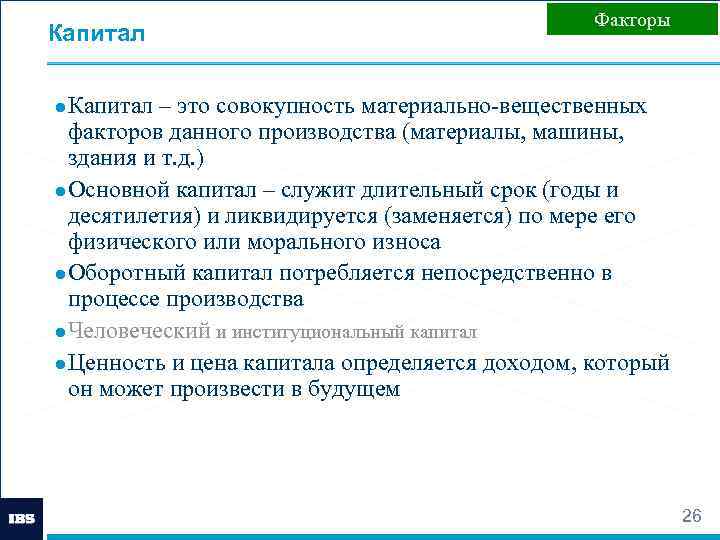 Факторы

Капитал

Капитал – это совокупность материально-вещественных факторов данного производства (материалы, машины, здания и т.д.)

Основной капитал – служит длительный срок (годы и десятилетия) и ликвидируется (заменяется) по мере его физического или морального износа

Оборотный капитал потребляется непосредственно в процессе производства

Человеческий и институциональный капитал

Ценность и цена капитала определяется доходом, который он может произвести в будущем

IBS

26